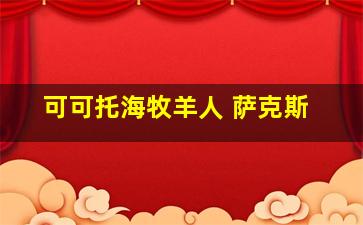 可可托海牧羊人 萨克斯